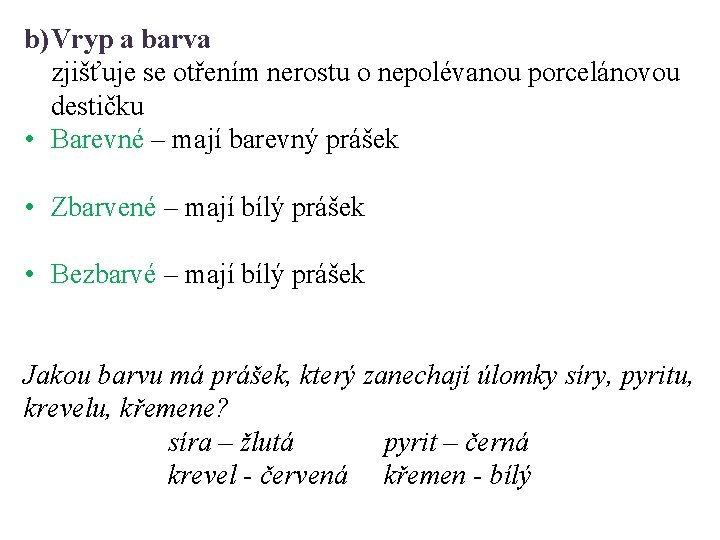 b) Vryp a barva
zjišťuje se otřením nerostu o nepolévanou porcelánovou destičku
• Barevné – mají barevný prášek

• Zbarvené – mají bílý prášek

• Bezbarvé – mají bílý prášek

Jakou barvu má prášek, který zanechají úlomky síry, pyritu, krevelu, křemene?
síra – žlutá pyrit – černá
krevel - červená křemen - bílý